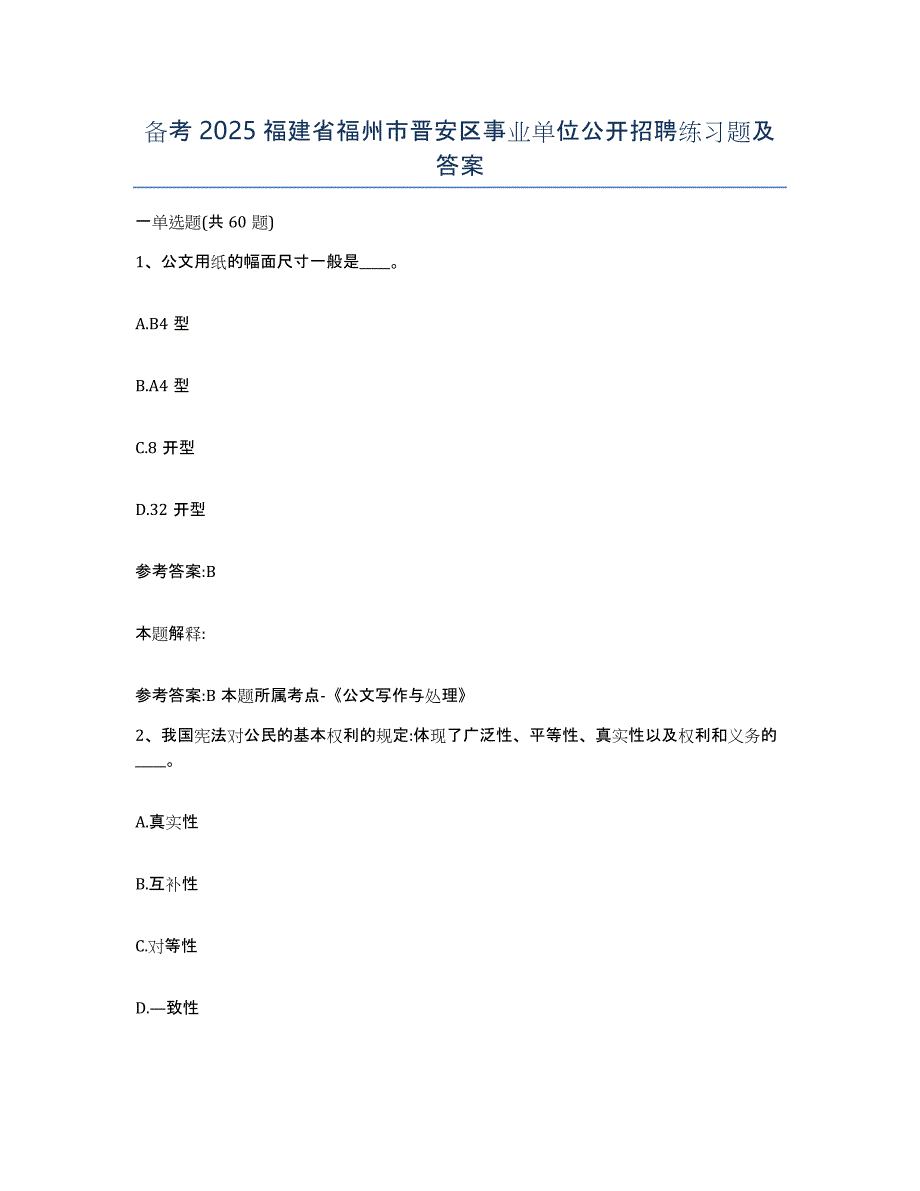 备考 2025 福建省福州市晋安区事业单位公开招聘练习题及答案

一单选题(共 60 题)

1、公文用纸的幅面尺寸一般是____。

A.B4 型

B.A4 型

C.8 开型

D.32 开型

参考答案:B

本题解释:

参考答案:B 本题所属考点-《公文写作与处理》

2、我国宪法对公民的基本权利的规定:体现了广泛性、平等性、真实性以及权利和义务的____。

A.真实性

B.互补性

C.对等性

D.—致性